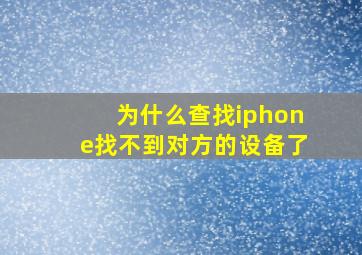 为什么查找iphone找不到对方的设备了